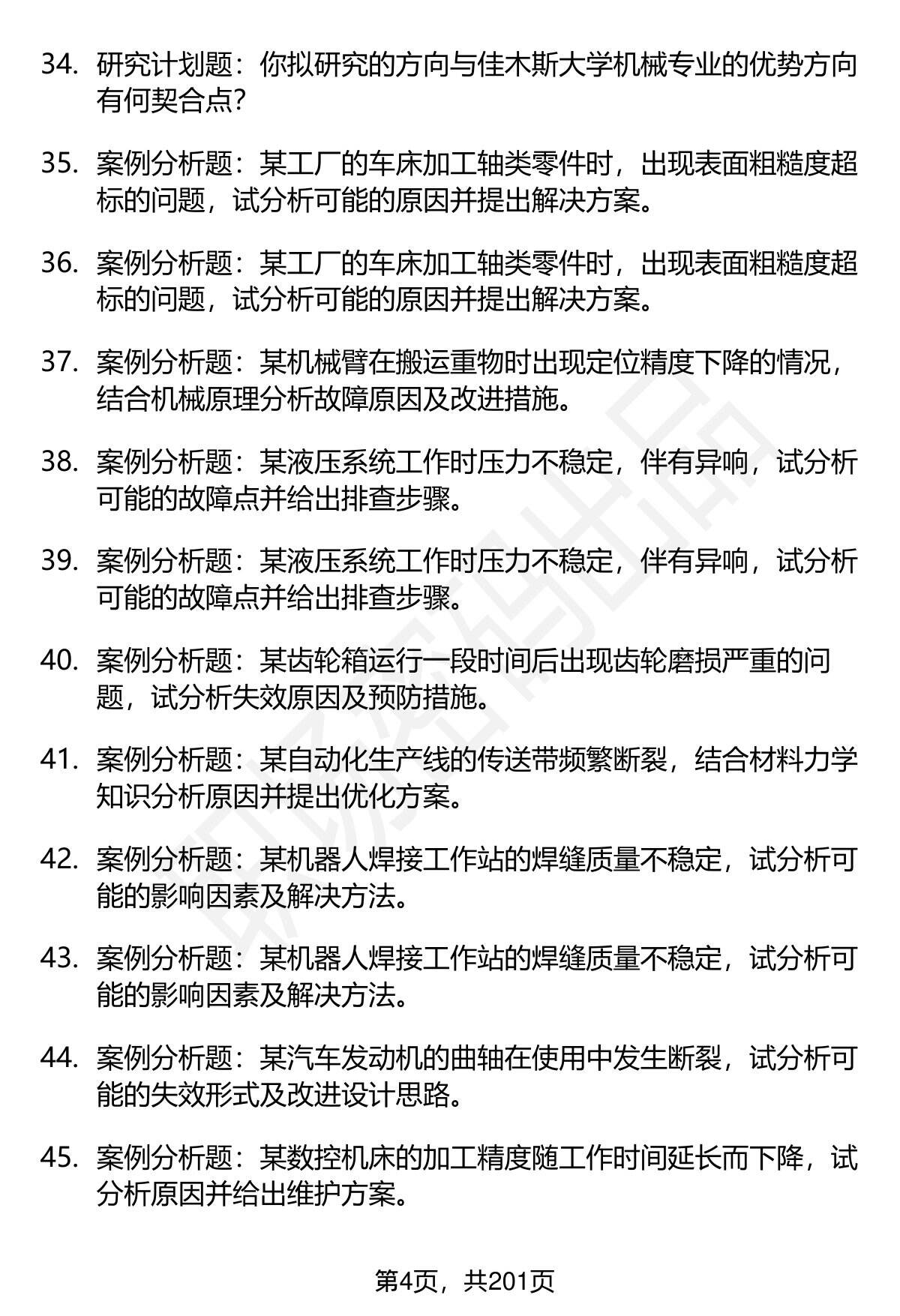 34. 研究计划题：你拟研究的方向与佳木斯大学机械专业的优势方向有何契合点?

35. 案例分析题：某工厂的车床加工轴类零件时，出现表面粗糙度超标的问题，试分析可能的原因并提出解决方案。

36. 案例分析题：某工厂的车床加工轴类零件时，出现表面粗糙度超标的问题，试分析可能的原因并提出解决方案。

37. 案例分析题：某机械臂在搬运重物时出现定位精度下降的情况，结合机械原理分析故障原因及改进措施。

38. 案例分析题：某液压系统工作时压力不稳定，伴有异响，试分析可能的故障点并给出排查步骤。

39. 案例分析题：某液压系统工作时压力不稳定，伴有异响，试分析可能的故障点并给出排查步骤。

40. 案例分析题：某齿轮箱运行一段时间后出现齿轮磨损严重的问题，试分析失效原因及预防措施。

41. 案例分析题：某自动化生产线的传送带频繁断裂，结合材料力学知识分析原因并提出优化方案。

42. 案例分析题：某机器人焊接工作站的焊缝质量不稳定，试分析可能的影响因素及解决方法。

43. 案例分析题：某机器人焊接工作站的焊缝质量不稳定，试分析可能的影响因素及解决方法。

44. 案例分析题：某汽车发动机的曲轴在使用中发生断裂，试分析可能的失效形式及改进设计思路。

45. 案例分析题：某数控机床的加工精度随工作时间延长而下降，试分析原因并给出维护方案。

第4页，共201页